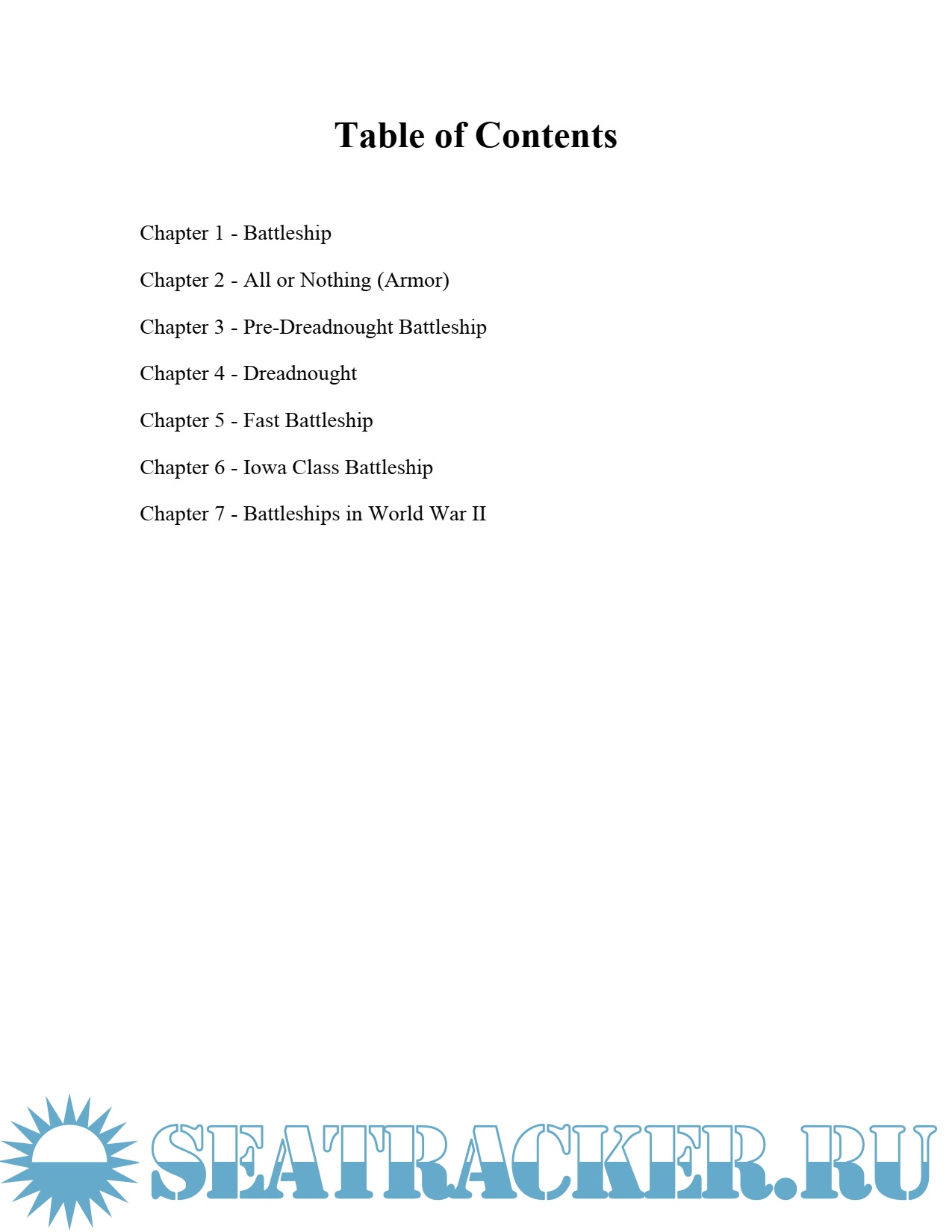 Table of Contents

Chapter 1 - Battleship

Chapter 2 - All or Nothing (Armor)

Chapter 3 - Pre-Dreadnought Battleship

Chapter 4 - Dreadnought

Chapter 5 - Fast Battleship

Chapter 6 - Iowa Class Battleship

Chapter 7 - Battleships in World War II

SEATRACKER.RU